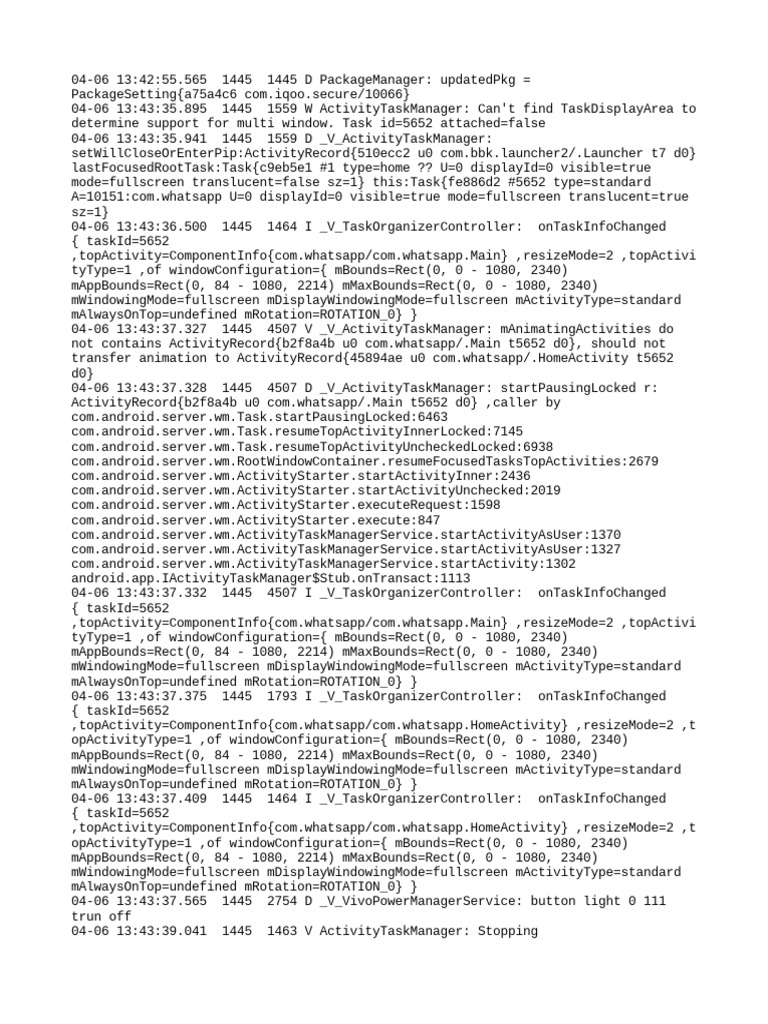 04-06 13:42:55.565 1445 1445 D PackageManager: updatedPkg = PackageSetting{a75a4c6 com.iqoo.secure/10066}
04-06 13:43:35.895 1445 1559 W ActivityTaskManager: Can't find TaskDisplayArea to determine support for multi window. Task id=5652 attached=false
04-06 13:43:35.941 1445 1559 D _V_ActivityTaskManager: setWillCloseOrEnterPip:ActivityRecord{510ecc2 u0 com.bbk.launcher2/.Launcher t7 d0} lastFocusedRootTask:Task{c9eb5e1 #1 type=home ?? U=0 displayId=0 visible=true mode=fullscreen translucent=false sz=1} this:Task{fe886d2 #5652 type=standard A=10151:com.whatsapp U=0 displayId=0 visible=true mode=fullscreen translucent=true sz=1}
04-06 13:43:36.500 1445 1464 I _V_TaskOrganizerController: onTaskInfoChanged { taskId=5652 ,topActivity=ComponentInfo{com.whatsapp/com.whatsapp.Main} ,resizeMode=2 ,topActivityType=1 ,of windowConfiguration={ mBounds=Rect(0, 0 - 1080, 2340) mAppBounds=Rect(0, 84 - 1080, 2214) mMaxBounds=Rect(0, 0 - 1080, 2340) mWindowingMode=fullscreen mDisplayWindowingMode=fullscreen mActivityType=standard mAlwaysOnTop=undefined mRotation=ROTATION_0} }
04-06 13:43:37.327 1445 4507 V _V_ActivityTaskManager: mAnimatingActivities do not contains ActivityRecord{b2f8a4b u0 com.whatsapp/.Main t5652 d0}, should not transfer animation to ActivityRecord{45894ae u0 com.whatsapp/.HomeActivity t5652 d0}
04-06 13:43:37.328 1445 4507 D _V_ActivityTaskManager: startPausingLocked r: ActivityRecord{b2f8a4b u0 com.whatsapp/.Main t5652 d0} ,caller by com.android.server.wm.Task.startPausingLocked:6463
com.android.server.wm.Task.resumeTopActivityInnerLocked:7145
com.android.server.wm.Task.resumeTopActivityUncheckedLocked:6938
com.android.server.wm.RootWindowContainer.resumeFocusedTasksTopActivities:2679
com.android.server.wm.ActivityStarter.startActivityInner:2436
com.android.server.wm.ActivityStarter.startActivityUnchecked:2019
com.android.server.wm.ActivityStarter.executeRequest:1598
com.android.server.wm.ActivityStarter.execute:847
com.android.server.wm.ActivityTaskManagerService.startActivityAsUser:1370
com.android.server.wm.ActivityTaskManagerService.startActivityAsUser:1327
com.android.server.wm.ActivityTaskManagerService.startActivity:1302
android.app.IActivityTaskManager$Stub.onTransact:1113
04-06 13:43:37.332 1445 4507 I _V_TaskOrganizerController: onTaskInfoChanged { taskId=5652 ,topActivity=ComponentInfo{com.whatsapp/com.whatsapp.Main} ,resizeMode=2 ,topActivityType=1 ,of windowConfiguration={ mBounds=Rect(0, 0 - 1080, 2340) mAppBounds=Rect(0, 84 - 1080, 2214) mMaxBounds=Rect(0, 0 - 1080, 2340) mWindowingMode=fullscreen mDisplayWindowingMode=fullscreen mActivityType=standard mAlwaysOnTop=undefined mRotation=ROTATION_0} }
04-06 13:43:37.375 1445 1793 I _V_TaskOrganizerController: onTaskInfoChanged { taskId=5652 ,topActivity=ComponentInfo{com.whatsapp/com.whatsapp.HomeActivity} ,resizeMode=2 ,topActivityType=1 ,of windowConfiguration={ mBounds=Rect(0, 0 - 1080, 2340) mAppBounds=Rect(0, 84 - 1080, 2214) mMaxBounds=Rect(0, 0 - 1080, 2340) mWindowingMode=fullscreen mDisplayWindowingMode=fullscreen mActivityType=standard mAlwaysOnTop=undefined mRotation=ROTATION_0} }
04-06 13:43:37.409 1445 1464 I _V_TaskOrganizerController: onTaskInfoChanged { taskId=5652 ,topActivity=ComponentInfo{com.whatsapp/com.whatsapp.HomeActivity} ,resizeMode=2 ,topActivityType=1 ,of windowConfiguration={ mBounds=Rect(0, 0 - 1080, 2340) mAppBounds=Rect(0, 84 - 1080, 2214) mMaxBounds=Rect(0, 0 - 1080, 2340) mWindowingMode=fullscreen mDisplayWindowingMode=fullscreen mActivityType=standard mAlwaysOnTop=undefined mRotation=ROTATION_0} }
04-06 13:43:37.565 1445 2754 D _V_VivoPowerManagerService: button light 0 111 trun off
04-06 13:43:39.041 1445 1463 V ActivityTaskManager: Stopping